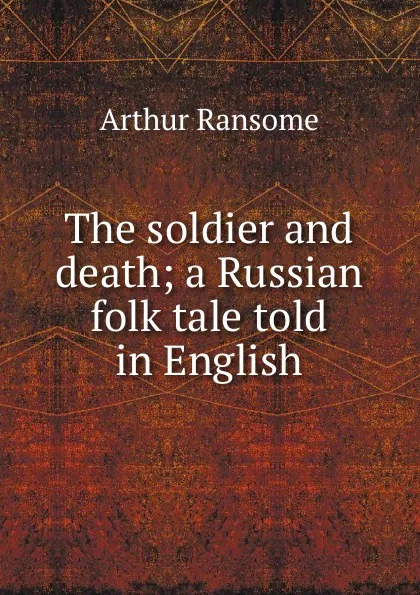 Arthur Ransome

The soldier and death; a Russian folk tale told in English